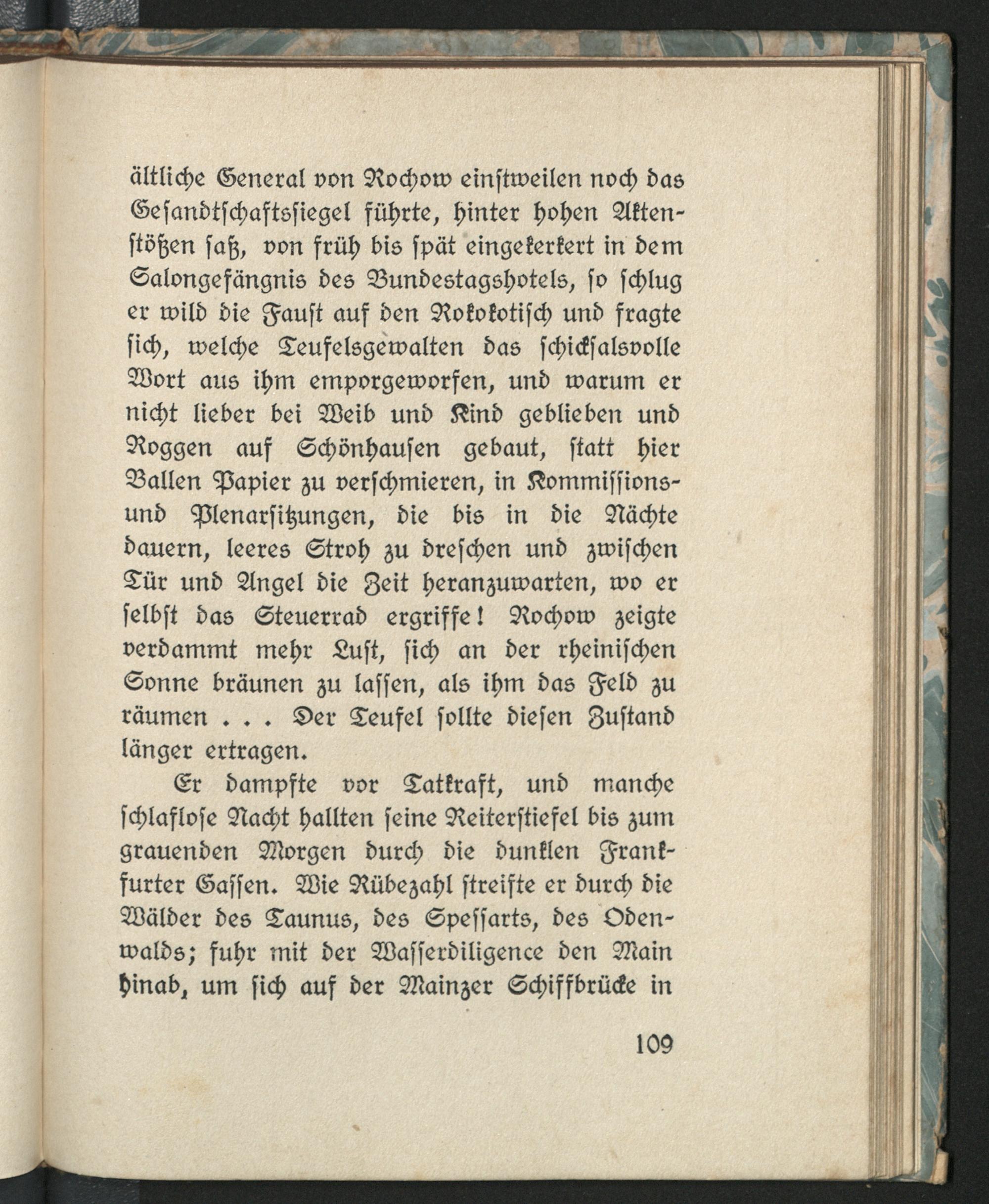 ältliche General von Rochow einstweilen noch das Gesandtschaftssiegel führte, hinter hohen Aktenstößen saß, von früh bis spät eingekerkert in dem Salongefängnis des Bundestagshotels, so schlug er wild die Faust auf den Rokokotisch und fragte sich, welche Teufelsgewalten das schicksalsvolle Wort aus ihm emporgeworfen, und warum er nicht lieber bei Weib und Kind geblieben und Roggen auf Schönhausen gebaut, statt hier Ballen Papier zu verschmieren, in Kommissions- und Plenarsitzungen, die bis in die Nächte dauern, leeres Stroh zu dreschen und zwischen Tür und Angel die Zeit heranzuwarten, wo er selbst das Steuerrad ergriffe! Rochow zeigte verdammt mehr Lust, sich an der rheinischen Sonne bräunen zu lassen, als ihm das Feld zu räumen . . . Der Teufel sollte diesen Zustand länger ertragen.

Er dampfte vor Tatkraft, und manche schlaflose Nacht hallten seine Reiterstiefel bis zum grauenden Morgen durch die dunklen Frankfurter Gassen. Wie Rübezahl streifte er durch die Wälder des Taunus, des Spessarts, des Odenwalds; fuhr mit der Wasserdiligence den Main hinab, um sich auf der Mainzer Schiffbrücke in

109